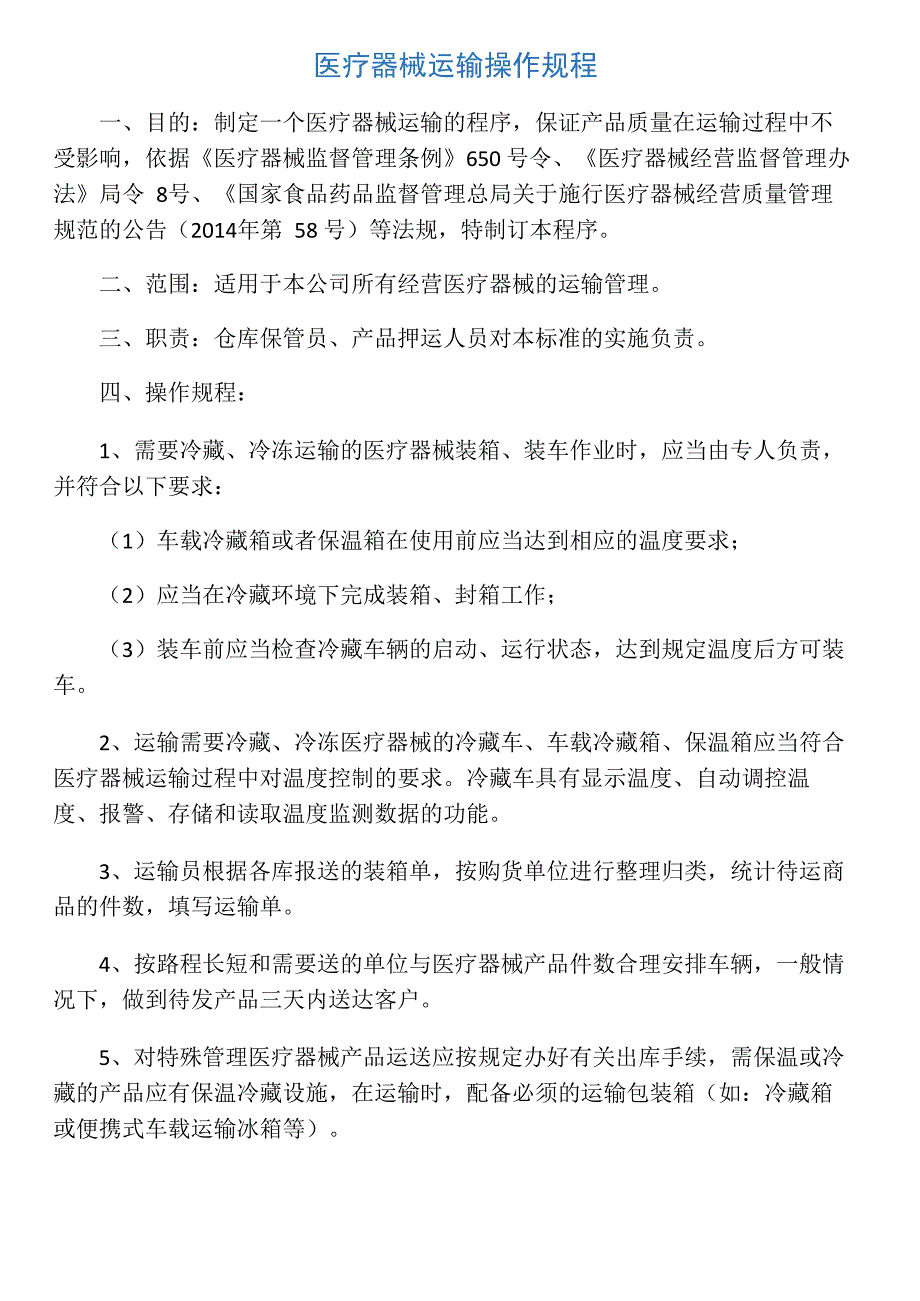 医疗器械运输操作规程

一、目的：制定一个医疗器械运输的程序，保证产品质量在运输过程中不受影响，依据《医疗器械监督管理条例》650 号令、《医疗器械经营监督管理办法》局令 8号、《国家食品药品监督管理总局关于施行医疗器械经营质量管理规范的公告（2014年第 58 号）等法规，特制订本程序。

二、范围：适用于本公司所有经营医疗器械的运输管理。

三、职责：仓库保管员、产品押运人员对本标准的实施负责。

四、操作规程：

1、需要冷藏、冷冻运输的医疗器械装箱、装车作业时，应当由专人负责，并符合以下要求：

（1）车载冷藏箱或者保温箱在使用前应当达到相应的温度要求；

（2）应当在冷藏环境下完成装箱、封箱工作；

（3）装车前应当检查冷藏车辆的启动、运行状态，达到规定温度后方可装车。

2、运输需要冷藏、冷冻医疗器械的冷藏车、车载冷藏箱、保温箱应当符合医疗器械运输过程中对温度控制的要求。冷藏车具有显示温度、自动调控温度、报警、存储和读取温度监测数据的功能。

3、运输员根据各库报送的装箱单，按购货单位进行整理归类，统计待运商品的件数，填写运输单。

4、按路程长短和需要送的单位与医疗器械产品件数合理安排车辆，一般情况下，做到待发产品三天内送达客户。

5、对特殊管理医疗器械产品运送应按规定办好有关出库手续，需保温或冷藏的产品应有保温冷藏设施，在运输时，配备必须的运输包装箱（如：冷藏箱或便携式车载运输冰箱等）。